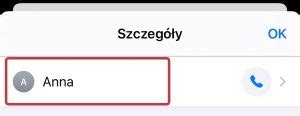 Szczegóły
OK
A
Anna